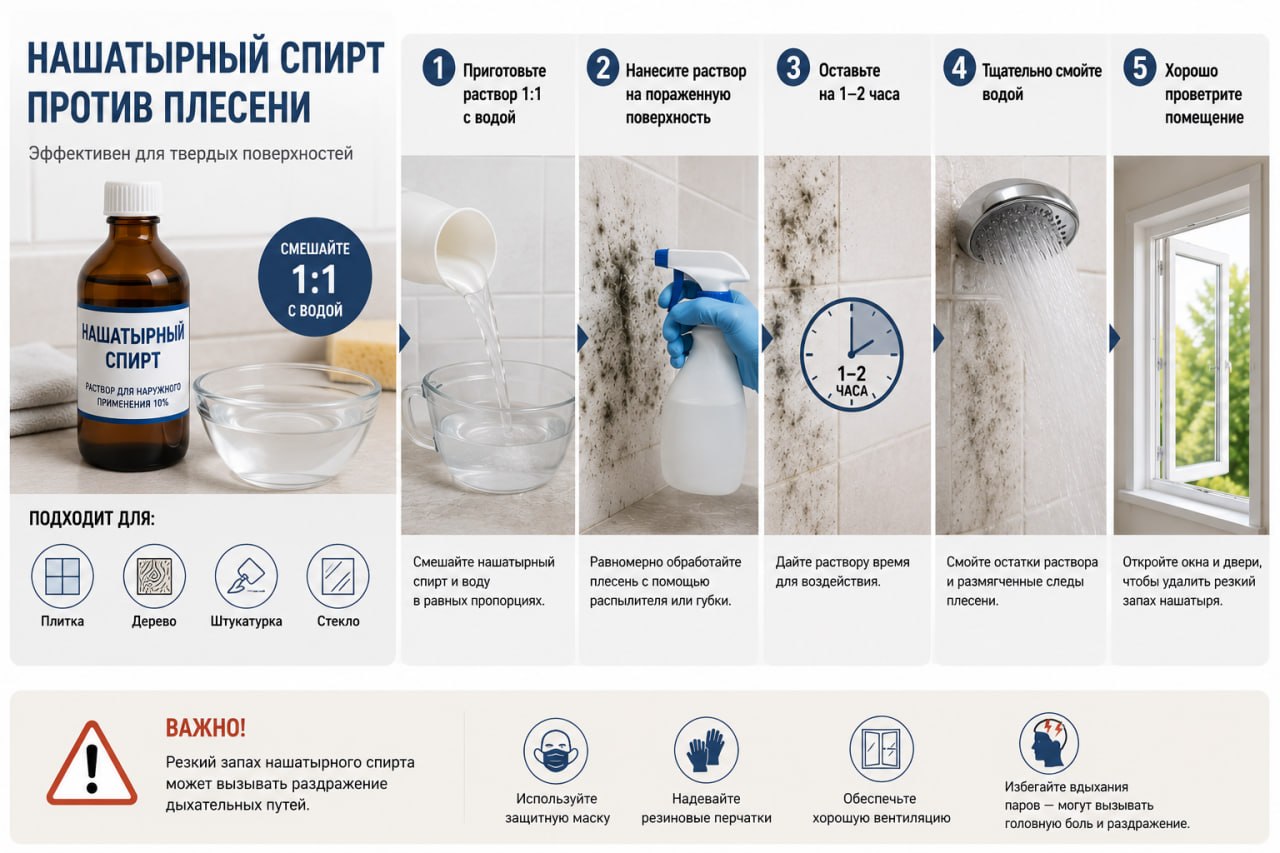 НАШАТЫРНЫЙ СПИРТ ПРОТИВ ПЛЕСЕНИ

Эффективен для твердых поверхностей

НАШАТЫРНЫЙ СПИРТ

РАСТВОР ДЛЯ НАРУЖНОГО ПРИМЕНЕНИЯ 10%

СМЕШАЙТЕ 1:1 С ВОДОЙ

ПОДХОДИТ ДЛЯ:

Плитка

Дерево

Штукатурка

Стекло

1 Приготовьте раствор 1:1 с водой

Смешайте нашатырный спирт и воду в равных пропорциях.

2 Нанесите раствор на пораженную поверхность

Равномерно обработайте плесень с помощью распылителя или губки.

3 Оставьте на 1–2 часа

1–2 ЧАСА

Дайте раствору время для воздействия.

4 Тщательно смойте водой

Смойте остатки раствора и размягченные следы плесени.

5 Хорошо проветрите помещение

Откройте окна и двери, чтобы удалить резкий запах нашатыря.

ВАЖНО!

Резкий запах нашатырного спирта может вызывать раздражение дыхательных путей.

Используйте защитную маску

Надевайте резиновые перчатки

Обеспечьте хорошую вентиляцию

Избегайте вдыхания паров — могут вызывать головную боль и раздражение.